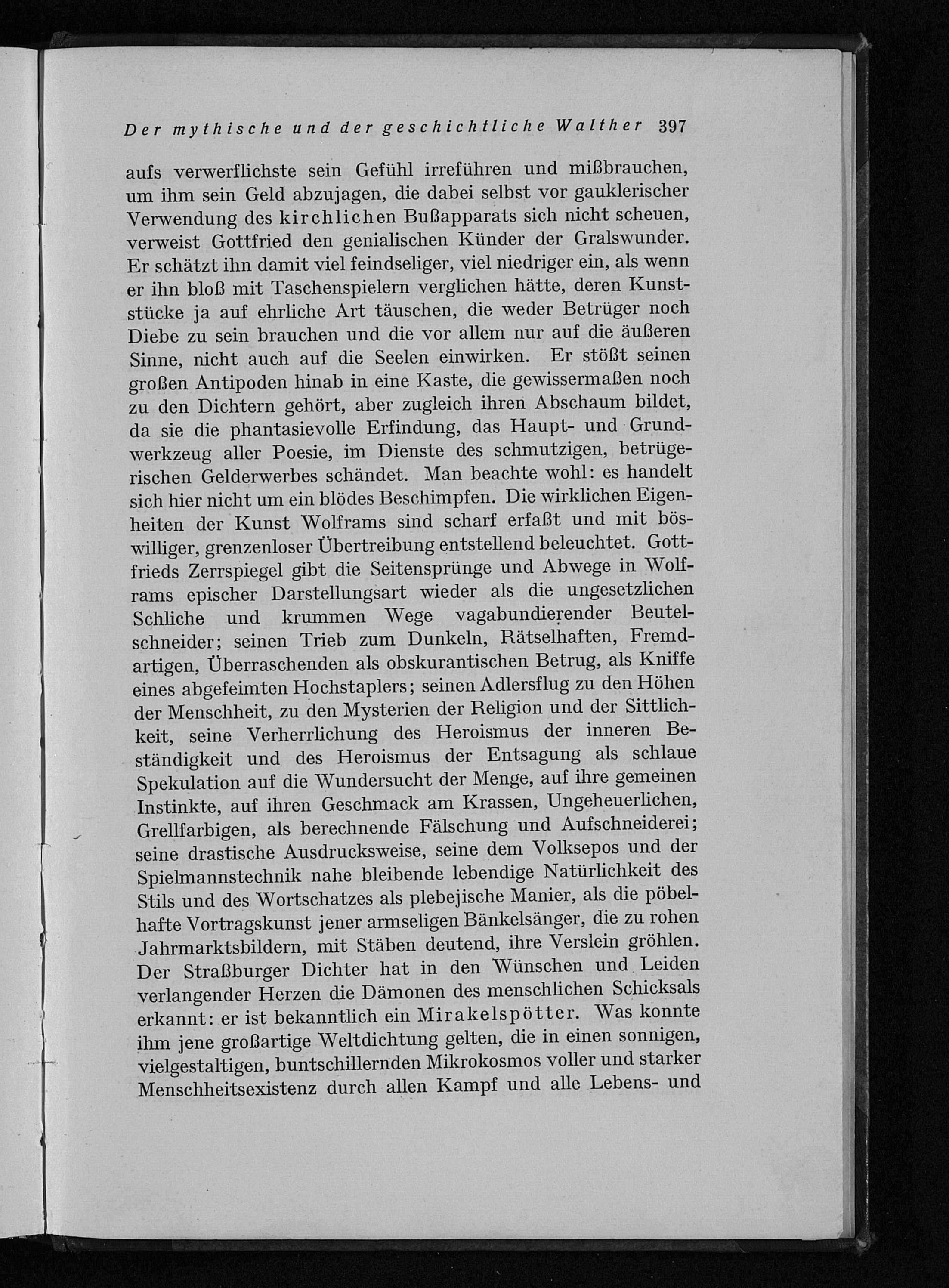 Der mythische und der geschichtliche Walther 397

aufs verwerflichste sein Gefühl irreführen und mißbrauchen, um ihm sein Geld abzujagen, die dabei selbst vor gauklerischer Verwendung des kirchlichen Bußapparats sich nicht scheuen, verweist Gottfried den genialischen Künder der Gralswunder. Er schätzt ihn damit viel feindseliger, viel niedriger ein, als wenn er ihn bloß mit Taschenspielern verglichen hätte, deren Kunststücke ja auf ehrliche Art täuschen, die weder Betrüger noch Diebe zu sein brauchen und die vor allem nur auf die äußeren Sinne, nicht auch auf die Seelen einwirken. Er stößt seinen großen Antipoden hinab in eine Kaste, die gewissermaßen noch zu den Dichtern gehört, aber zugleich ihren Abschaum bildet, da sie die phantasievolle Erfindung, das Haupt- und Grundwerkzeug aller Poesie, im Dienste des schmutzigen, betrügerischen Gelderwerbes schändet. Man beachte wohl: es handelt sich hier nicht um ein blödes Beschimpfen. Die wirklichen Eigenheiten der Kunst Wolframs sind scharf erfaßt und mit böswilliger, grenzenloser Übertreibung entstellend beleuchtet. Gottfrieds Zerrspiegel gibt die Seitensprünge und Abwege in Wolframs epischer Darstellungsart wieder als die ungesetzlichen Schliche und krummen Wege vagabundierender Beutelschneider; seinen Trieb zum Dunkeln, Rätselhaften, Fremdartigen, Überraschenden als obskurantischen Betrug, als Kniffe eines abgefeimten Hochstaplers; seinen Adlersflug zu den Höhen der Menschheit, zu den Mysterien der Religion und der Sittlichkeit, seine Verherrlichung des Heroismus der inneren Beständigkeit und des Heroismus der Entsagung als schlaue Spekulation auf die Wundersucht der Menge, auf ihre gemeinen Instinkte, auf ihren Geschmack am Krassen, Ungeheuerlichen, Grellfarbigen, als berechnende Fälschung und Aufschneiderei; seine drastische Ausdrucksweise, seine dem Volksepos und der Spielmannstechnik nahe bleibende lebendige Natürlichkeit des Stils und des Wortschatzes als plebejische Manier, als die pöbelhafte Vortragskunst jener armseligen Bänkelsänger, die zu rohen Jahrmarktsbildern, mit Stäben deutend, ihre Verslein gröhlen. Der Straßburger Dichter hat in den Wünschen und Leiden verlangender Herzen die Dämonen des menschlichen Schicksals erkannt: er ist bekanntlich ein Mirakelspötter. Was konnte ihm jene großartige Weltdichtung gelten, die in einen sonnigen, vielgestaltigen, buntschillernden Mikrokosmos voller und starker Menschheitsexistenz durch allen Kampf und alle Lebens- und